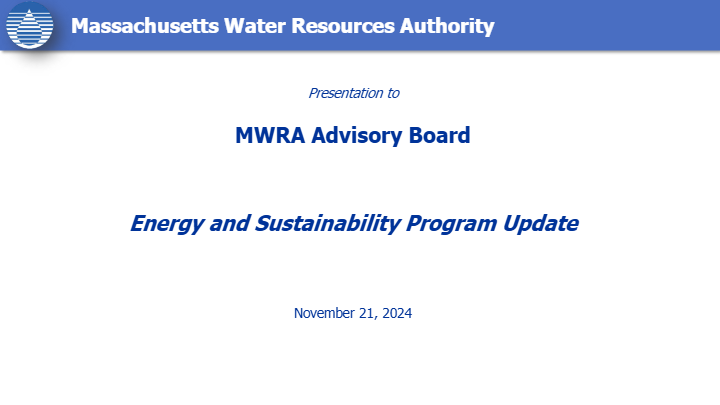 Massachusetts Water Resources Authority

Presentation to

MWRA Advisory Board

Energy and Sustainability Program Update

November 21, 2024